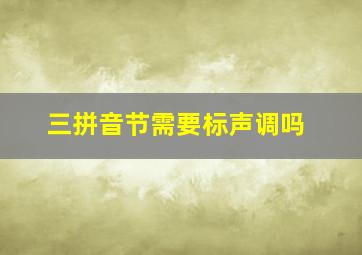 三拼音节需要标声调吗